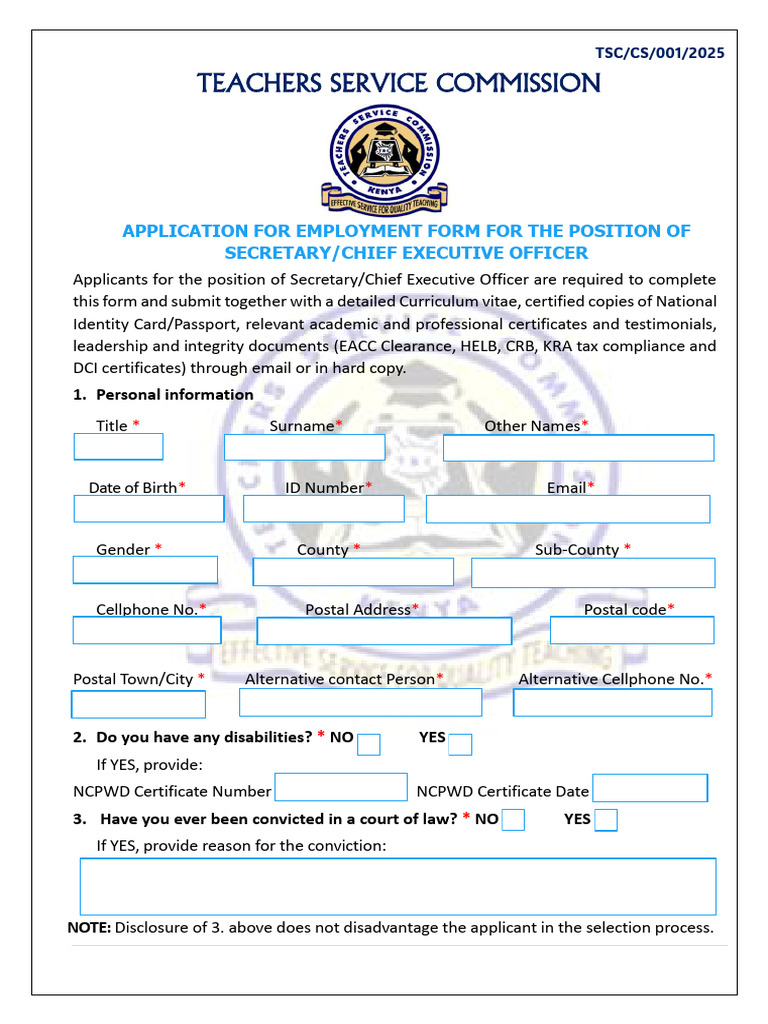 TSC/CS/001/2025

TEACHERS SERVICE COMMISSION

TEACHERS SERVICE COMMISSION
KENYA
EFFECTIVE SERVICE FOR QUALITY TEACHING

APPLICATION FOR EMPLOYMENT FORM FOR THE POSITION OF SECRETARY/CHIEF EXECUTIVE OFFICER

Applicants for the position of Secretary/Chief Executive Officer are required to complete this form and submit together with a detailed Curriculum vitae, certified copies of National Identity Card/Passport, relevant academic and professional certificates and testimonials, leadership and integrity documents (EACC Clearance, HELB, CRB, KRA tax compliance and DCI certificates) through email or in hard copy.

1. Personal information

Title * Surname* Other Names*

Date of Birth* ID Number* Email*

Gender * County * Sub-County *

Cellphone No.* Postal Address* Postal code*

Postal Town/City * Alternative contact Person* Alternative Cellphone No.*

2. Do you have any disabilities? * NO YES

If YES, provide:

NCPWD Certificate Number NCPWD Certificate Date

3. Have you ever been convicted in a court of law? * NO YES

If YES, provide reason for the conviction:

NOTE: Disclosure of 3. above does not disadvantage the applicant in the selection process.